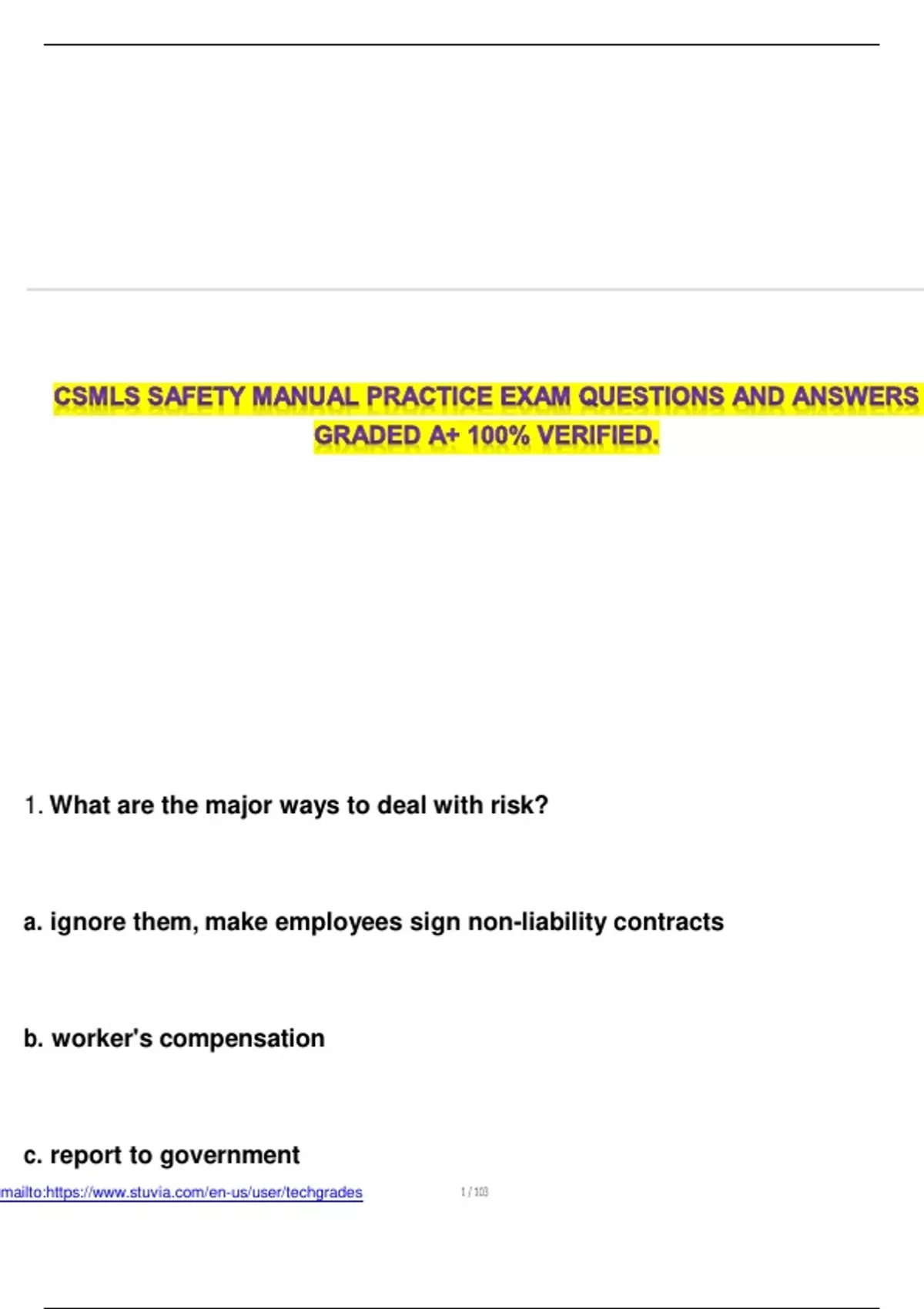 CSMLS SAFETY MANUAL PRACTICE EXAM QUESTIONS AND ANSWERS GRADED A+ 100% VERIFIED.

1. What are the major ways to deal with risk?

a. ignore them, make employees sign non-liability contracts

b. worker's compensation

c. report to government

mailto:https://www.stuvia.com/en-us/user/techgrades

1 / 103